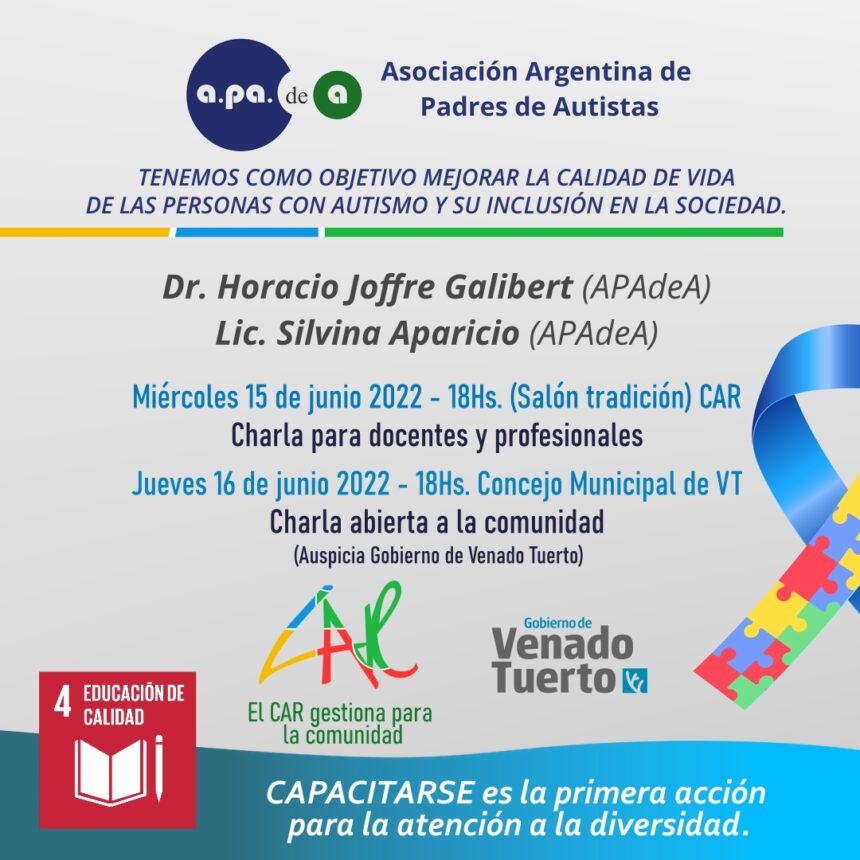 a.pa. de a

Asociación Argentina de Padres de Autistas

TENEMOS COMO OBJETIVO MEJORAR LA CALIDAD DE VIDA DE LAS PERSONAS CON AUTISMO Y SU INCLUSIÓN EN LA SOCIEDAD.

Dr. Horacio Joffre Galibert (APAdeA)
Lic. Silvina Aparicio (APAdeA)

Miércoles 15 de junio 2022 - 18Hs. (Salón tradición) CAR
Charla para docentes y profesionales

Jueves 16 de junio 2022 - 18Hs. Concejo Municipal de VT
Charla abierta a la comunidad
(Auspicia Gobierno de Venado Tuerto)

CAR
El CAR gestiona para la comunidad

Gobierno de
Venado Tuerto

4 EDUCACIÓN DE CALIDAD

CAPACITARSE es la primera acción para la atención a la diversidad.